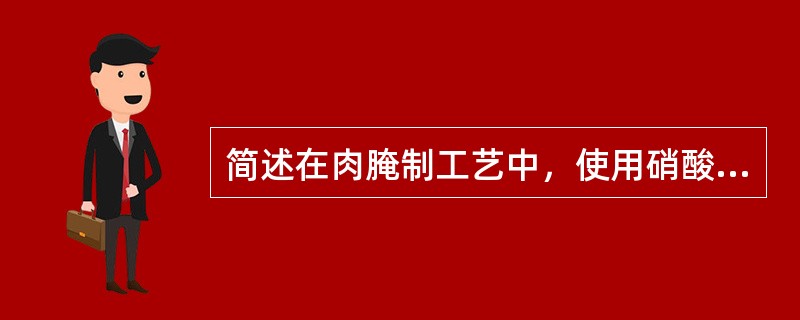 简述在肉腌制工艺中，使用硝酸...